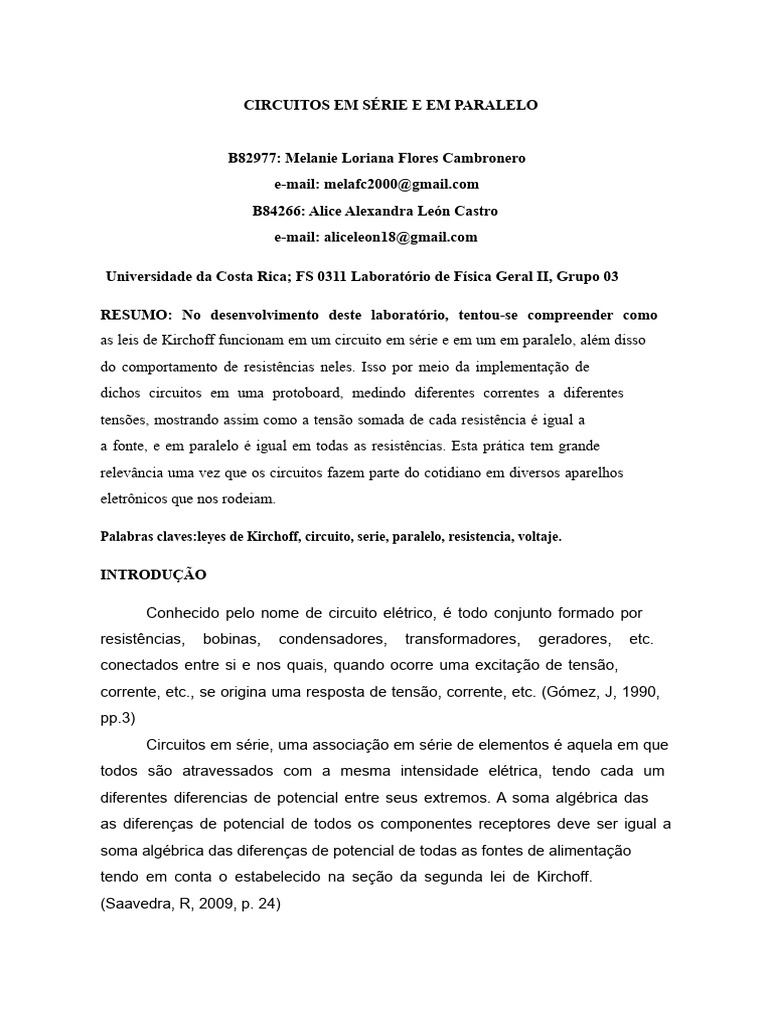 CIRCUITOS EM SÉRIE E EM PARALELO

B82977: Melanie Loriana Flores Cambronero
e-mail: melafc2000@gmail.com
B84266: Alice Alexandra León Castro
e-mail: aliceleon18@gmail.com

Universidade da Costa Rica; FS 0311 Laboratório de Física Geral II, Grupo 03

RESUMO: No desenvolvimento deste laboratório, tentou-se compreender como as leis de Kirchoff funcionam em um circuito em série e em um em paralelo, além disso do comportamento de resistências neles. Isso por meio da implementação de dichos circuitos em uma protoboard, medindo diferentes correntes a diferentes tensões, mostrando assim como a tensão somada de cada resistência é igual a a fonte, e em paralelo é igual em todas as resistências. Esta prática tem grande relevância uma vez que os circuitos fazem parte do cotidiano em diversos aparelhos eletrônicos que nos rodeiam.

Palabras claves:leyes de Kirchoff, circuito, serie, paralelo, resistencia, voltaje.

INTRODUÇÃO

Conhecido pelo nome de circuito elétrico, é todo conjunto formado por resistências, bobinas, condensadores, transformadores, geradores, etc. conectados entre si e nos quais, quando ocorre uma excitação de tensão, corrente, etc., se origina uma resposta de tensão, corrente, etc. (Gómez, J, 1990, pp.3)

Circuitos em série, uma associação em série de elementos é aquela em que todos são atravessados com a mesma intensidade elétrica, tendo cada um diferentes diferencias de potencial entre seus extremos. A soma algébrica das as diferenças de potencial de todos os componentes receptores deve ser igual a soma algébrica das diferenças de potencial de todas as fontes de alimentação tendo em conta o estabelecido na seção da segunda lei de Kirchoff. (Saavedra, R, 2009, p. 24)